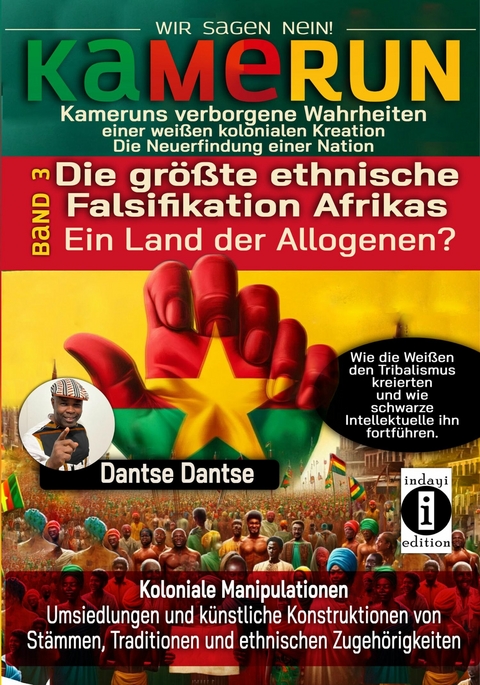 WIR SAGEN NEIN!

KAMERUN

Kameruns verborgene Wahrheiten
einer weißen kolonialen Kreation
Die Neuerfindung einer Nation

BAND 3
Die größte ethnische Falsifikation Afrikas
Ein Land der Allogenen?

Wie die Weißen den Tribalismus kreierten und wie schwarze Intellektuelle ihn fortführen.

Dantse Dantse

indayi
i
edition

Koloniale Manipulationen
Umsiedlungen und künstliche Konstruktionen von Stämmen, Traditionen und ethnischen Zugehörigkeiten